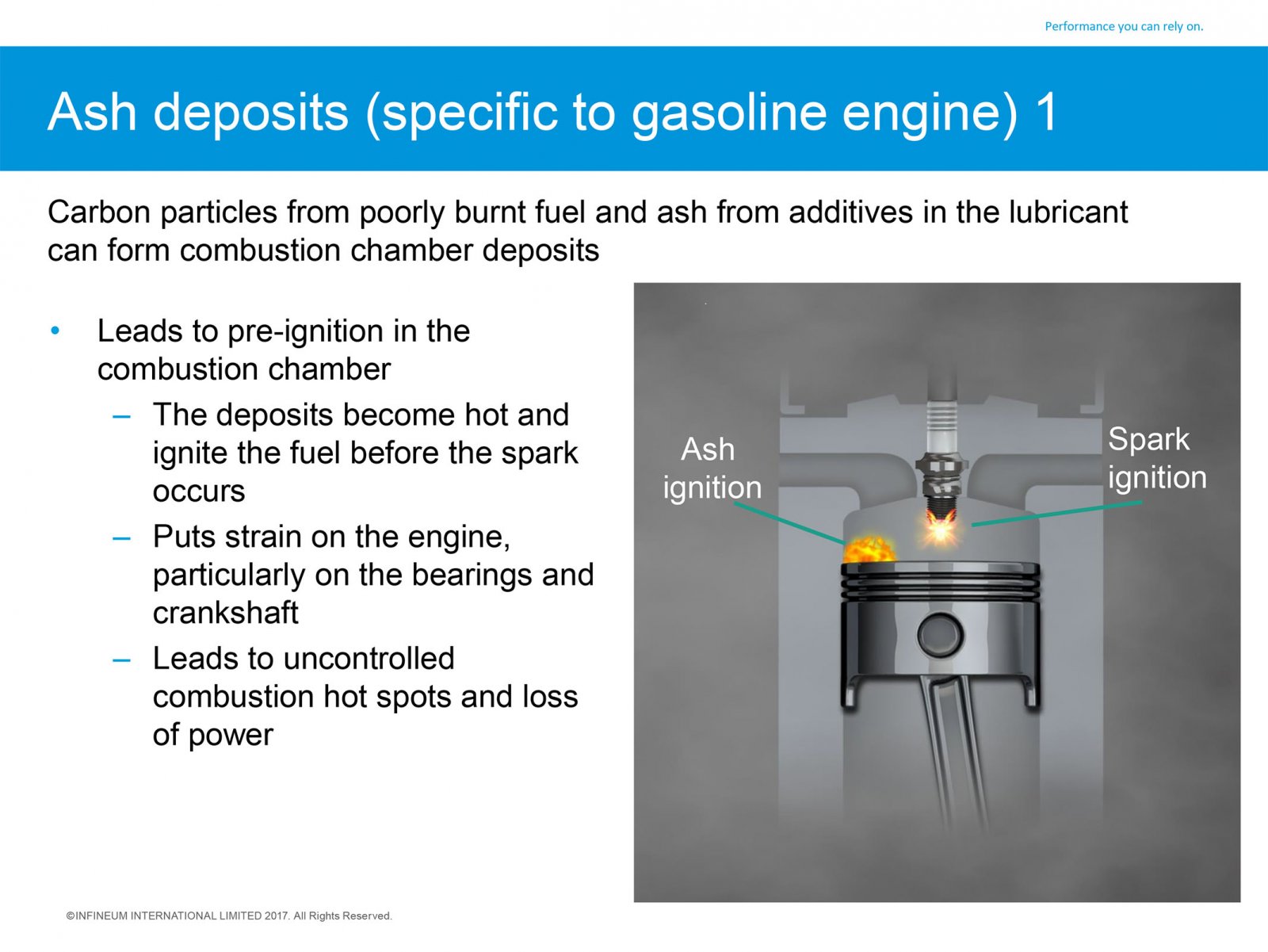 Performance you can rely on.

Ash deposits (specific to gasoline engine) 1

Carbon particles from poorly burnt fuel and ash from additives in the lubricant can form combustion chamber deposits

• Leads to pre-ignition in the combustion chamber
  – The deposits become hot and ignite the fuel before the spark occurs
  – Puts strain on the engine, particularly on the bearings and crankshaft
  – Leads to uncontrolled combustion hot spots and loss of power

Ash ignition

Spark ignition

©INFINEUM INTERNATIONAL LIMITED 2017. All Rights Reserved.